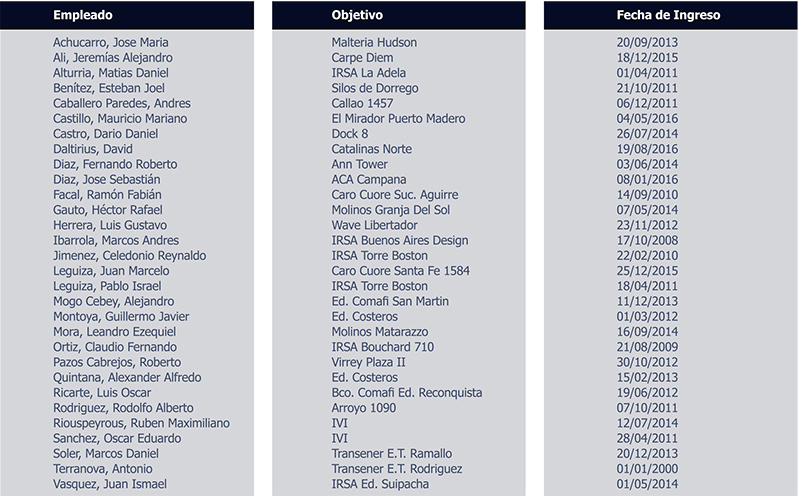 | Empleado | Objetivo | Fecha de Ingreso |
|---|---|---|
| Achucarro, Jose Maria | Malteria Hudson | 20/09/2013 |
| Ali, Jeremías Alejandro | Carpe Diem | 18/12/2015 |
| Alturria, Matias Daniel | IRSA La Adela | 01/04/2011 |
| Benítez, Esteban Joel | Silos de Dorrego | 21/10/2011 |
| Caballero Paredes, Andres | Callao 1457 | 06/12/2011 |
| Castillo, Mauricio Mariano | El Mirador Puerto Madero | 04/05/2016 |
| Castro, Dario Daniel | Dock 8 | 26/07/2014 |
| Daltirius, David | Catalinas Norte | 19/08/2016 |
| Diaz, Fernando Roberto | Ann Tower | 03/06/2014 |
| Diaz, Jose Sebastián | ACA Campana | 08/01/2016 |
| Facal, Ramón Fabián | Caro Cuore Suc. Aguirre | 14/09/2010 |
| Gauto, Héctor Rafael | Molinos Granja Del Sol | 07/05/2014 |
| Herrera, Luis Gustavo | Wave Libertador | 23/11/2012 |
| Ibarrola, Marcos Andres | IRSA Buenos Aires Design | 17/10/2008 |
| Jimenez, Celedonio Reynaldo | IRSA Torre Boston | 22/02/2010 |
| Leguiza, Juan Marcelo | Caro Cuore Santa Fe 1584 | 25/12/2015 |
| Leguiza, Pablo Israel | IRSA Torre Boston | 18/04/2011 |
| Mogo Cebey, Alejandro | Ed. Comafi San Martin | 11/12/2013 |
| Montoya, Guillermo Javier | Ed. Costeros | 01/03/2012 |
| Mora, Leandro Ezequiel | Molinos Matarazzo | 16/09/2014 |
| Ortiz, Claudio Fernando | IRSA Bouchard 710 | 21/08/2009 |
| Pazos Cabrejos, Roberto | Virrey Plaza II | 30/10/2012 |
| Quintana, Alexander Alfredo | Ed. Costeros | 15/02/2013 |
| Ricarte, Luis Oscar | Bco. Comafi Ed. Reconquista | 19/06/2012 |
| Rodriguez, Rodolfo Alberto | Arroyo 1090 | 07/10/2011 |
| Riouspeyrous, Ruben Maximiliano | IVI | 12/07/2014 |
| Sanchez, Oscar Eduardo | IVI | 28/04/2011 |
| Soler, Marcos Daniel | Transener E.T. Ramallo | 20/12/2013 |
| Terranova, Antonio | Transener E.T. Rodriguez | 01/01/2000 |
| Vasquez, Juan Ismael | IRSA Ed. Suipacha | 01/05/2014 |